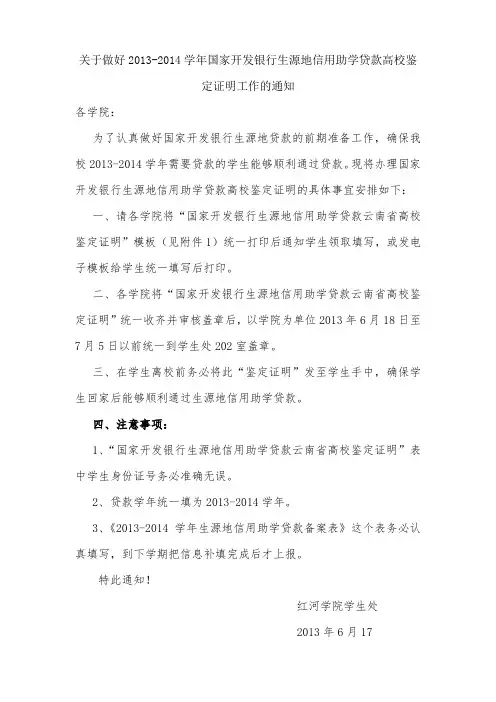 关于做好 2013-2014 学年国家开发银行生源地信用助学贷款高校鉴定证明工作的通知

各学院：

为了认真做好国家开发银行生源地贷款的前期准备工作，确保我校 2013-2014 学年需要贷款的学生能够顺利通过贷款。现将办理国家开发银行生源地信用助学贷款高校鉴定证明的具体事宜安排如下：

一、请各学院将“国家开发银行生源地信用助学贷款云南省高校鉴定证明”模板（见附件 1）统一打印后通知学生领取填写，或发电子模板给学生统一填写后打印。

二、各学院将“国家开发银行生源地信用助学贷款云南省高校鉴定证明”统一收齐并审核盖章后，以学院为单位 2013 年 6 月 18 日至 7 月 5 日以前统一到学生处 202 室盖章。

三、在学生离校前务必将此“鉴定证明”发至学生手中，确保学生回家后能够顺利通过生源地信用助学贷款。

四、注意事项：

1、“国家开发银行生源地信用助学贷款云南省高校鉴定证明”表中学生身份证号务必准确无误。

2、贷款学年统一填为 2013-2014 学年。

3、《2013-2014 学年生源地信用助学贷款备案表》这个表务必认真填写，到下学期把信息补填完成后才上报。

特此通知！

红河学院学生处

2013 年 6 月 17